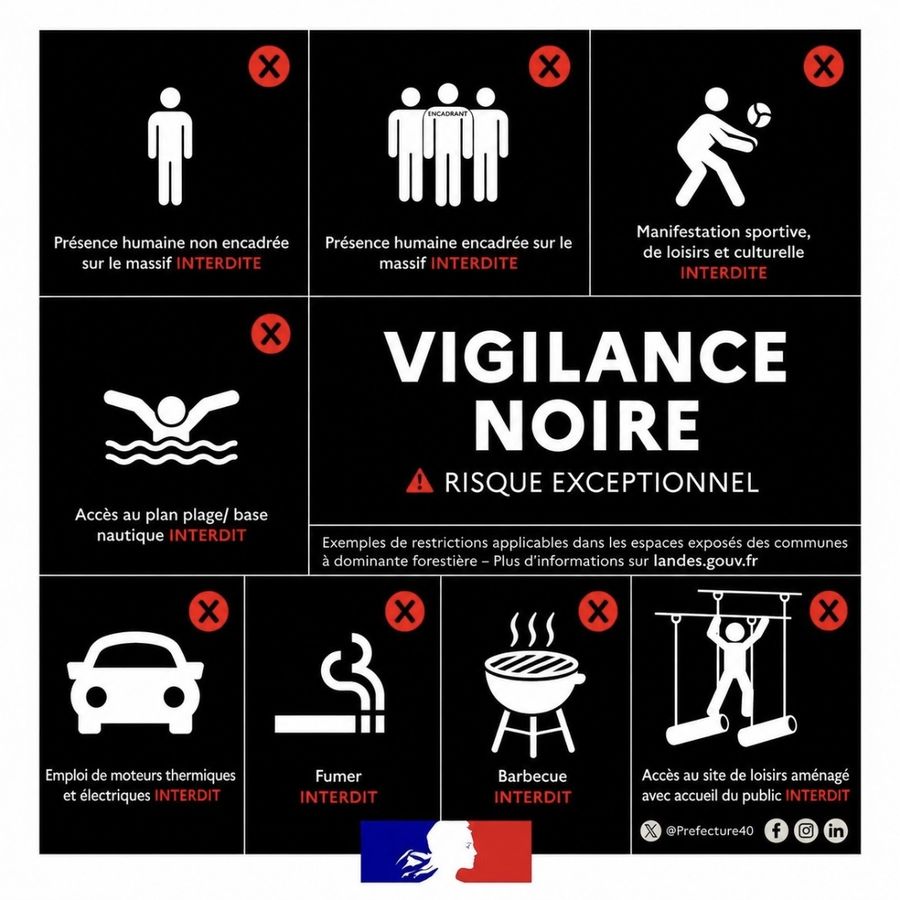 Présence humaine non encadrée sur le massif INTERDITE

ENCADRANT

Présence humaine encadrée sur le massif INTERDITE

Manifestation sportive, de loisirs et culturelle INTERDITE

Accès au plan plage/ base nautique INTERDIT

VIGILANCE NOIRE

RISQUE EXCEPTIONNEL

Exemples de restrictions applicables dans les espaces exposés des communes à dominante forestière – Plus d'informations sur landes.gouv.fr

Emploi de moteurs thermiques et électriques INTERDIT

Fumer INTERDIT

Barbecue INTERDIT

Accès au site de loisirs aménagé avec accueil du public INTERDIT

@Prefecture40